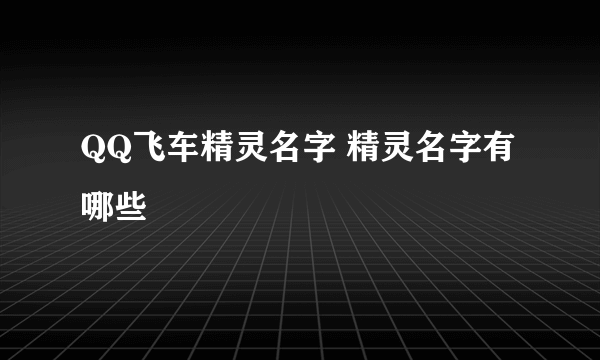 QQ飞车精灵名字 精灵名字有哪些